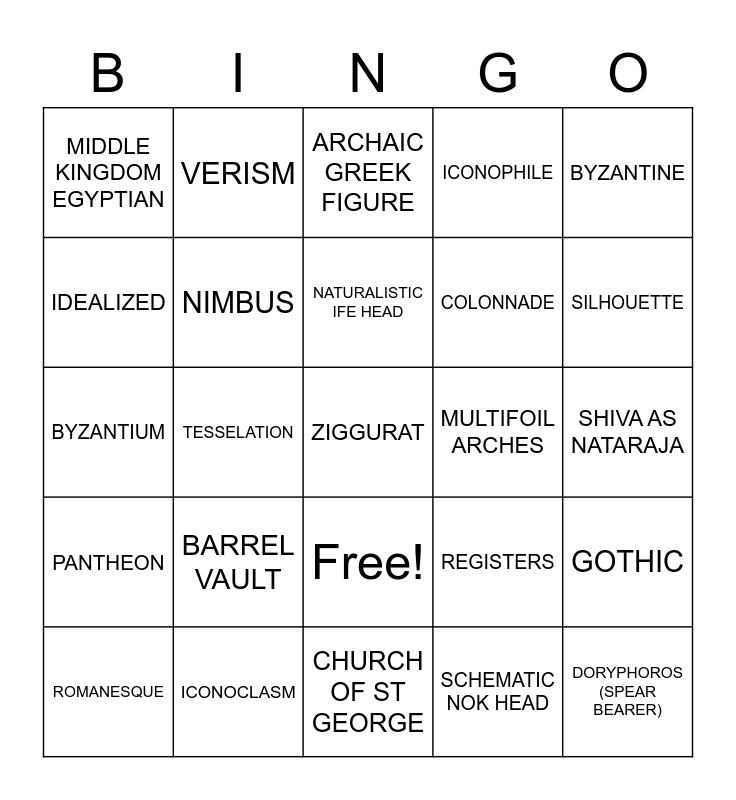 | B | I | N | G | O |
|---|---|---|---|---|
| MIDDLE KINGDOM EGYPTIAN | VERISM | ARCHAIC GREEK FIGURE | ICONOPHILE | BYZANTINE |
| IDEALIZED | NIMBUS | NATURALISTIC IFE HEAD | COLONNADE | SILHOUETTE |
| BYZANTIUM | TESSELATION | ZIGGURAT | MULTIFOIL ARCHES | SHIVA AS NATARAJA |
| PANTHEON | BARREL VAULT | Free! | REGISTERS | GOTHIC |
| ROMANESQUE | ICONOCLASM | CHURCH OF ST GEORGE | SCHEMATIC NOK HEAD | DORYPHOROS (SPEAR BEARER) |